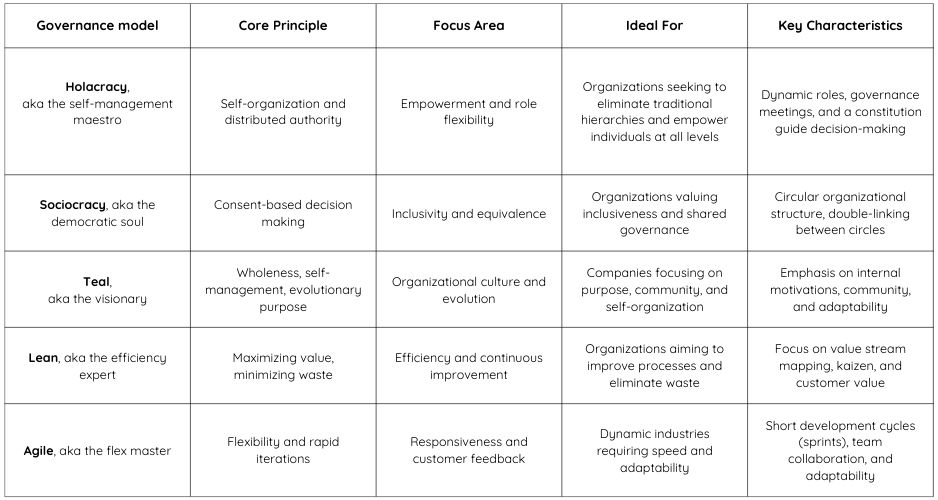 | Governance model | Core Principle | Focus Area | Ideal For | Key Characteristics |
|---|---|---|---|---|
| Holacracy, aka the self-management maestro | Self-organization and distributed authority | Empowerment and role flexibility | Organizations seeking to eliminate traditional hierarchies and empower individuals at all levels | Dynamic roles, governance meetings, and a constitution guide decision-making |
| Sociocracy, aka the democratic soul | Consent-based decision making | Inclusivity and equivalence | Organizations valuing inclusiveness and shared governance | Circular organizational structure, double-linking between circles |
| Teal, aka the visionary | Wholeness, self-management, evolutionary purpose | Organizational culture and evolution | Companies focusing on purpose, community, and self-organization | Emphasis on internal motivations, community, and adaptability |
| Lean, aka the efficiency expert | Maximizing value, minimizing waste | Efficiency and continuous improvement | Organizations aiming to improve processes and eliminate waste | Focus on value stream mapping, kaizen, and customer value |
| Agile, aka the flex master | Flexibility and rapid iterations | Responsiveness and customer feedback | Dynamic industries requiring speed and adaptability | Short development cycles (sprints), team collaboration, and adaptability |